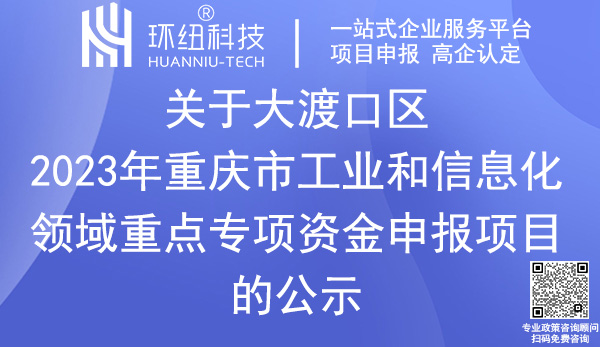 环纽科技®
HUANNIU-TECH

一站式企业服务平台
项目申报 高企认定

关于大渡口区
2023年重庆市工业和信息化领域重点专项资金申报项目的公示

专业政策咨询顾问
扫码免费咨询